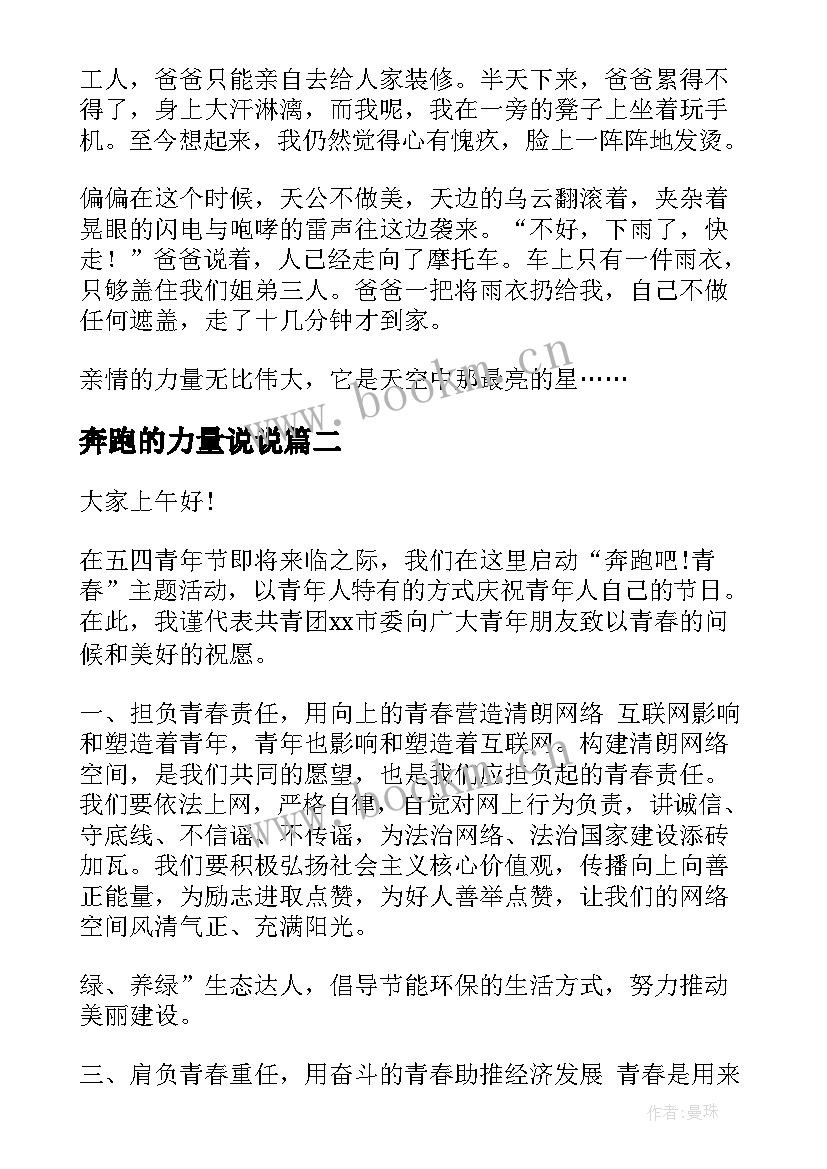 工人，爸爸只能亲自去给人家装修。半天下来，爸爸累得不得了，身上大汗淋漓，而我呢，我在一旁的凳子上坐着玩手机。至今想起来，我仍然觉得心有愧疚，脸上一阵阵地发烫。

偏偏在这个时候，天公不做美，天边的乌云翻滚着，夹杂着晃眼的闪电与咆哮的雷声往这边袭来。“不好，下雨了，快走！”爸爸说着，人已经走向了摩托车。车上只有一件雨衣，只够盖住我们姐弟三人。爸爸一把将雨衣扔给我，自己不做任何遮盖，走了十几分钟才到家。

亲情的力量无比伟大，它是天空中那最亮的星……

www.bookm.cn

奔跑的力量说说篇二

大家上午好！

在五四青年节即将来临之际，我们在这里启动“奔跑吧！青春”主题活动，以青年人特有的方式庆祝青年人自己的节日。在此，我谨代表共青团xx市委向广大青年朋友致以青春的问候和美好的祝愿。

一、担负青春责任，用向上的青春营造清朗网络 互联网影响和塑造着青年，青年也影响和塑造着互联网。构建清朗网络空间，是我们共同的愿望，也是我们应担负起的青春责任。我们要依法上网，严格自律，自觉对网上行为负责，讲诚信、守底线、不信谣、不传谣，为法治网络、法治国家建设添砖加瓦。我们要积极弘扬社会主义核心价值观，传播向上向善正能量，为励志进取点赞，为好人善举点赞，让我们的网络空间风清气正、充满阳光。

绿、养绿”生态达人，倡导节能环保的生活方式，努力推动美丽建设。

三、肩负青春重任，用奋斗的青春助推经济发展 青春是用来

作者：曼珠